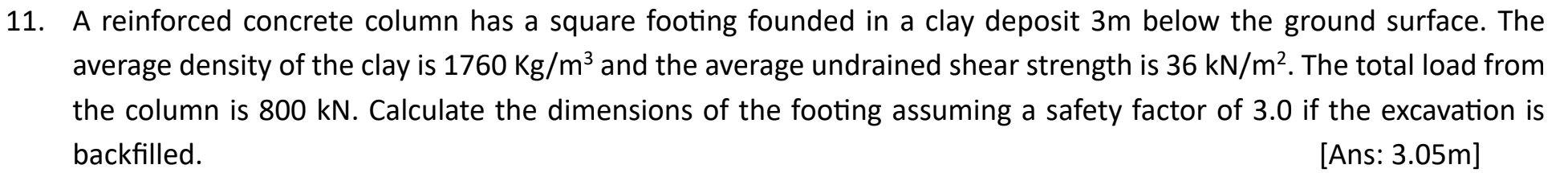 11. A reinforced concrete column has a square footing founded in a clay deposit 3m below the ground surface. The average density of the clay is 1760 Kg/m$^3$ and the average undrained shear strength is 36 kN/m$^2$. The total load from the column is 800 kN. Calculate the dimensions of the footing assuming a safety factor of 3.0 if the excavation is backfilled. [Ans: 3.05m]